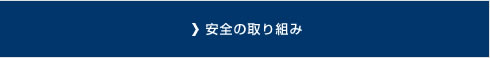 ❯ 安全の取り組み